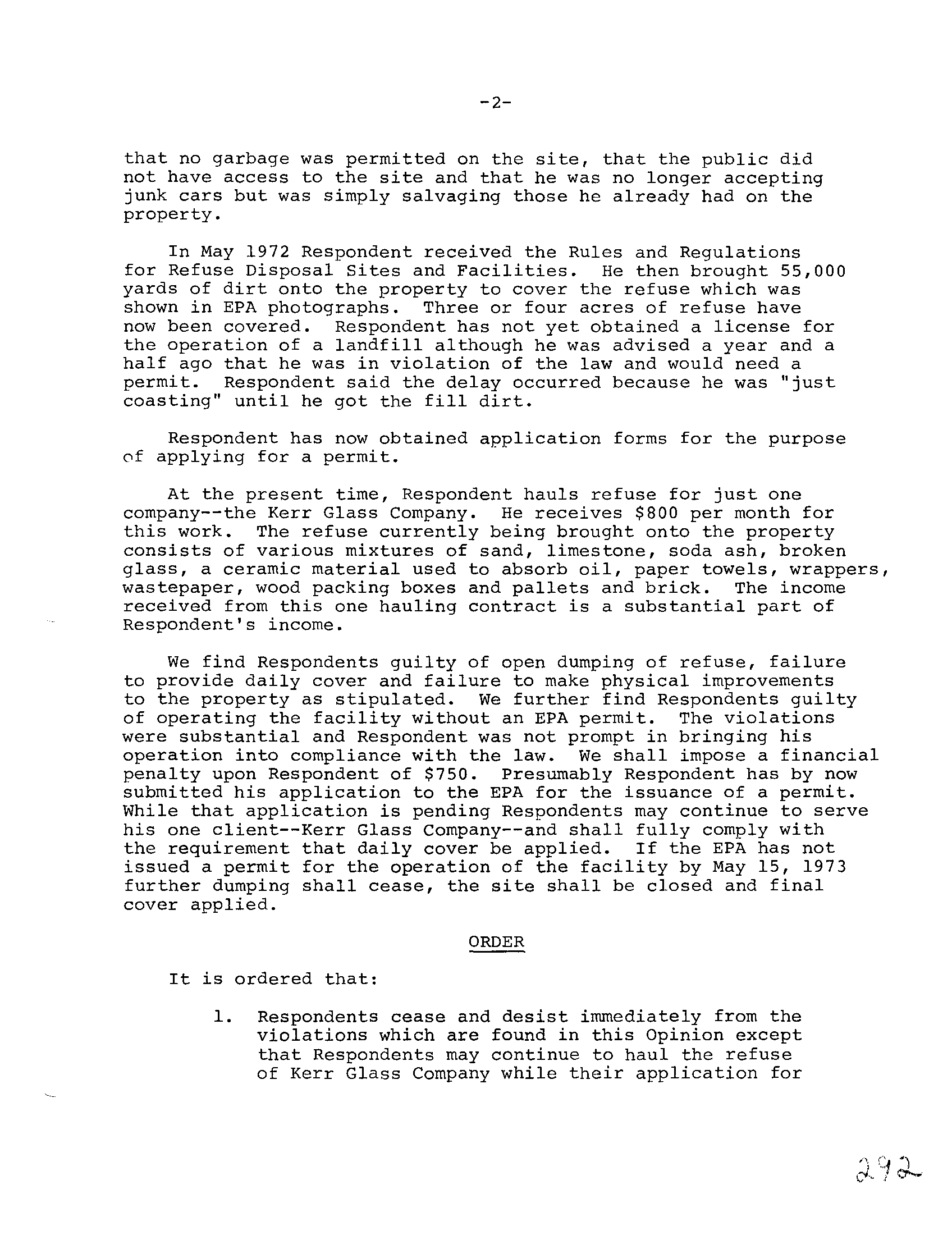 -2-

that no garbage was permitted on the site, that the public did not have access to the site and that he was no longer accepting junk cars but was simply salvaging those he already had on the property.

In May 1972 Respondent received the Rules and Regulations for Refuse Disposal Sites and Facilities. He then brought 55,000 yards of dirt onto the property to cover the refuse which was shown in EPA photographs. Three or four acres of refuse have now been covered. Respondent has not yet obtained a license for the operation of a landfill although he was advised a year and a half ago that he was in violation of the law and would need a permit. Respondent said the delay occurred because he was "just coasting" until he got the fill dirt.

Respondent has now obtained application forms for the purpose of applying for a permit.

At the present time, Respondent hauls refuse for just one company--the Kerr Glass Company. He receives $800 per month for this work. The refuse currently being brought onto the property consists of various mixtures of sand, limestone, soda ash, broken glass, a ceramic material used to absorb oil, paper towels, wrappers, wastepaper, wood packing boxes and pallets and brick. The income received from this one hauling contract is a substantial part of Respondent's income.

We find Respondents guilty of open dumping of refuse, failure to provide daily cover and failure to make physical improvements to the property as stipulated. We further find Respondents guilty of operating the facility without an EPA permit. The violations were substantial and Respondent was not prompt in bringing his operation into compliance with the law. We shall impose a financial penalty upon Respondent of $750. Presumably Respondent has by now submitted his application to the EPA for the issuance of a permit. While that application is pending Respondents may continue to serve his one client--Kerr Glass Company--and shall fully comply with the requirement that daily cover be applied. If the EPA has not issued a permit for the operation of the facility by May 15, 1973 further dumping shall cease, the site shall be closed and final cover applied.

ORDER

It is ordered that:

1. Respondents cease and desist immediately from the violations which are found in this Opinion except that Respondents may continue to haul the refuse of Kerr Glass Company while their application for

292